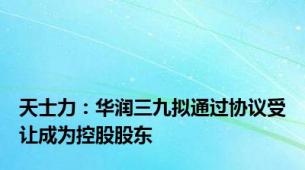 天士力：华润三九拟通过协议受让成为控股股东